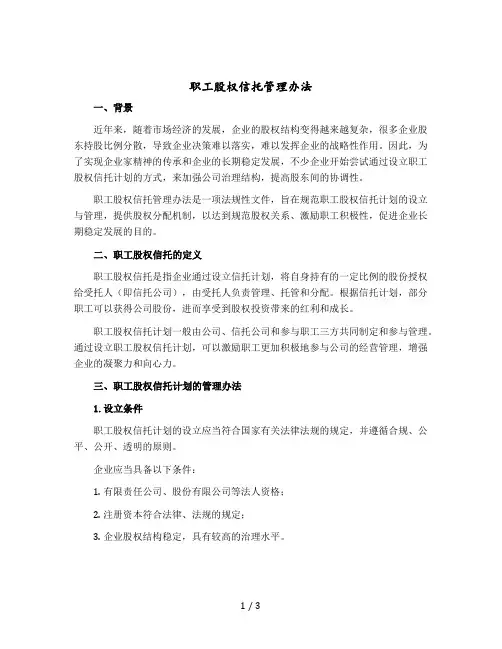 职工股权信托管理办法

一、背景

近年来，随着市场经济的发展，企业的股权结构变得越来越复杂，很多企业股东持股比例分散，导致企业决策难以落实，难以发挥企业的战略性作用。因此，为了实现企业家精神的传承和企业的长期稳定发展，不少企业开始尝试通过设立职工股权信托计划的方式，来加强公司治理结构，提高股东间的协调性。

职工股权信托管理办法是一项法规性文件，旨在规范职工股权信托计划的设立与管理，提供股权分配机制，以达到规范股权关系、激励职工积极性，促进企业长期稳定发展的目的。

二、职工股权信托的定义

职工股权信托是指企业通过设立信托计划，将自身持有的一定比例的股份授权给受托人（即信托公司），由受托人负责管理、托管和分配。根据信托计划，部分职工可以获得公司股份，进而享受到股权投资带来的红利和成长。

职工股权信托计划一般由公司、信托公司和参与职工三方共同制定和参与管理。通过设立职工股权信托计划，可以激励职工更加积极地参与公司的经营管理，增强企业的凝聚力和向心力。

三、职工股权信托计划的管理办法

1. 设立条件

职工股权信托计划的设立应当符合国家有关法律法规的规定，并遵循合规、公平、公开、透明的原则。

企业应当具备以下条件：

1. 有限责任公司、股份有限公司等法人资格；

2. 注册资本符合法律、法规的规定；

3. 企业股权结构稳定，具有较高的治理水平。

1 / 3